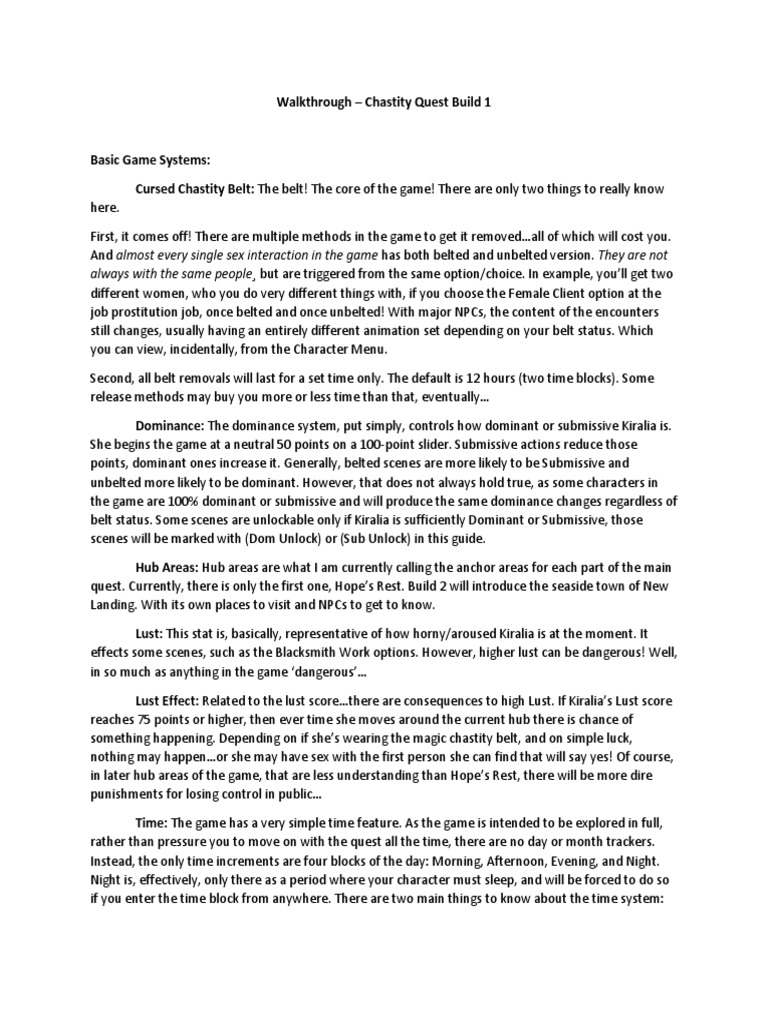 Walkthrough – Chastity Quest Build 1

Basic Game Systems:

Cursed Chastity Belt: The belt! The core of the game! There are only two things to really know here.

First, it comes off! There are multiple methods in the game to get it removed…all of which will cost you. And almost every single sex interaction in the game has both belted and unbelted version. They are not always with the same people, but are triggered from the same option/choice. In example, you'll get two different women, who you do very different things with, if you choose the Female Client option at the job prostitution job, once belted and once unbelted! With major NPCs, the content of the encounters still changes, usually having an entirely different animation set depending on your belt status. Which you can view, incidentally, from the Character Menu.

Second, all belt removals will last for a set time only. The default is 12 hours (two time blocks). Some release methods may buy you more or less time than that, eventually…

Dominance: The dominance system, put simply, controls how dominant or submissive Kiralia is. She begins the game at a neutral 50 points on a 100-point slider. Submissive actions reduce those points, dominant ones increase it. Generally, belted scenes are more likely to be Submissive and unbelted more likely to be dominant. However, that does not always hold true, as some characters in the game are 100% dominant or submissive and will produce the same dominance changes regardless of belt status. Some scenes are unlockable only if Kiralia is sufficiently Dominant or Submissive, those scenes will be marked with (Dom Unlock) or (Sub Unlock) in this guide.

Hub Areas: Hub areas are what I am currently calling the anchor areas for each part of the main quest. Currently, there is only the first one, Hope's Rest. Build 2 will introduce the seaside town of New Landing. With its own places to visit and NPCs to get to know.

Lust: This stat is, basically, representative of how horny/aroused Kiralia is at the moment. It effects some scenes, such as the Blacksmith Work options. However, higher lust can be dangerous! Well, in so much as anything in the game 'dangerous'…

Lust Effect: Related to the lust score…there are consequences to high Lust. If Kiralia's Lust score reaches 75 points or higher, then ever time she moves around the current hub there is chance of something happening. Depending on if she's wearing the magic chastity belt, and on simple luck, nothing may happen…or she may have sex with the first person she can find that will say yes! Of course, in later hub areas of the game, that are less understanding than Hope's Rest, there will be more dire punishments for losing control in public…

Time: The game has a very simple time feature. As the game is intended to be explored in full, rather than pressure you to move on with the quest all the time, there are no day or month trackers. Instead, the only time increments are four blocks of the day: Morning, Afternoon, Evening, and Night. Night is, effectively, only there as a period where your character must sleep, and will be forced to do so if you enter the time block from anywhere. There are two main things to know about the time system: